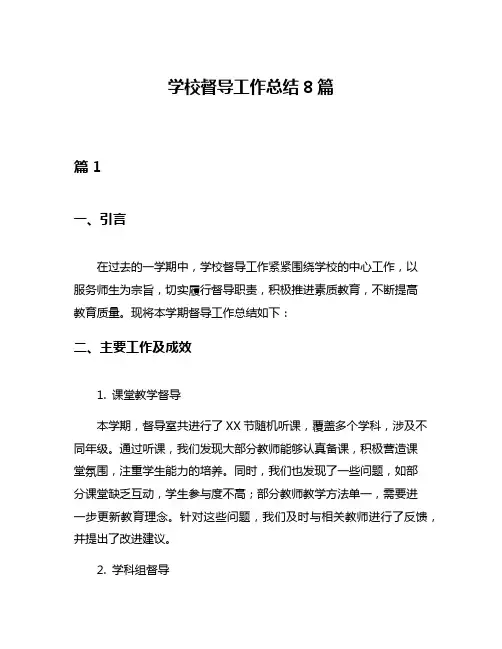 学校督导工作总结 8 篇

篇 1

一、引言

在过去的一学期中，学校督导工作紧紧围绕学校的中心工作，以服务师生为宗旨，切实履行督导职责，积极推进素质教育，不断提高教育质量。现将本学期督导工作总结如下：

二、主要工作及成效

1. 课堂教学督导

本学期，督导室共进行了 XX 节随机听课，覆盖多个学科，涉及不同年级。通过听课，我们发现大部分教师能够认真备课，积极营造课堂氛围，注重学生能力的培养。同时，我们也发现了一些问题，如部分课堂缺乏互动，学生参与度不高；部分教师教学方法单一，需要进一步更新教育理念。针对这些问题，我们及时与相关教师进行了反馈，并提出了改进建议。

2. 学科组督导